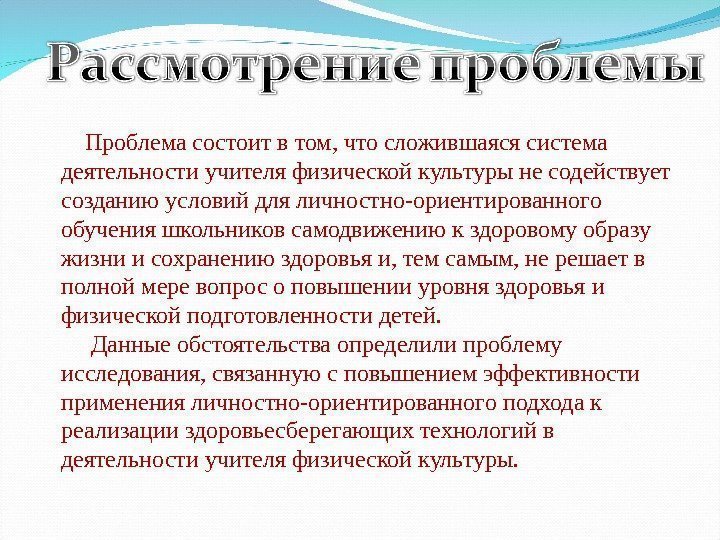 Рассмотрение проблемы

Проблема состоит в том, что сложившаяся система деятельности учителя физической культуры не содействует созданию условий для личностно-ориентированного обучения школьников самодвижению к здоровому образу жизни и сохранению здоровья и, тем самым, не решает в полной мере вопрос о повышении уровня здоровья и физической подготовленности детей.

Данные обстоятельства определили проблему исследования, связанную с повышением эффективности применения личностно-ориентированного подхода к реализации здоровьесберегающих технологий в деятельности учителя физической культуры.